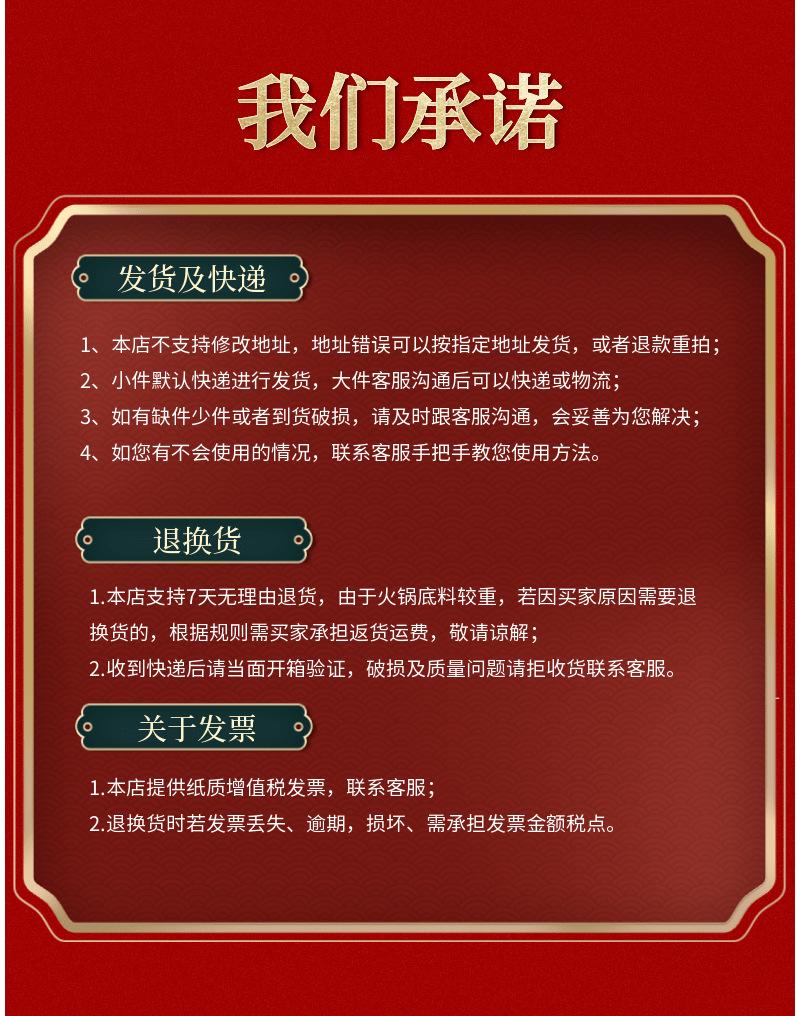 我们承诺

发货及快递

1、本店不支持修改地址，地址错误可以按指定地址发货，或者退款重拍；

2、小件默认快递进行发货，大件客服沟通后可以快递或物流；

3、如有缺件少件或者到货破损，请及时跟客服沟通，会妥善为您解决；

4、如您有不会使用的情况，联系客服手把手教您使用方法。

退换货

1.本店支持7天无理由退货，由于火锅底料较重，若因买家原因需要退换货的，根据规则需买家承担返货运费，敬请谅解；

2.收到快递后请当面开箱验证，破损及质量问题请拒收货联系客服。

关于发票

1.本店提供纸质增值税发票，联系客服；

2.退换货时若发票丢失、逾期，损坏、需承担发票金额税点。